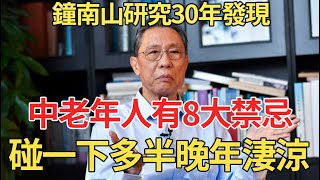 鐘南山研究30年發現

中老年人有8大禁忌

碰一下多半晚年淒涼